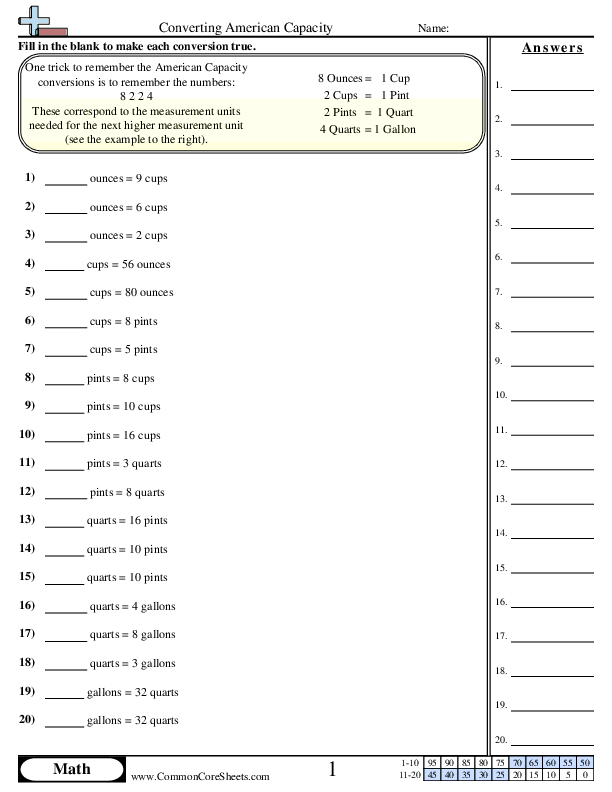 Converting American Capacity Name:

Fill in the blank to make each conversion true.

One trick to remember the American Capacity conversions is to remember the numbers: 8 2 2 4

These correspond to the measurement units needed for the next higher measurement unit (see the example to the right).

8 Ounces = 1 Cup
2 Cups = 1 Pint
2 Pints = 1 Quart
4 Quarts = 1 Gallon

1) ____ ounces = 9 cups

2) ____ ounces = 6 cups

3) ____ ounces = 2 cups

4) ____ cups = 56 ounces

5) ____ cups = 80 ounces

6) ____ cups = 8 pints

7) ____ cups = 5 pints

8) ____ pints = 8 cups

9) ____ pints = 10 cups

10) ____ pints = 16 cups

11) ____ pints = 3 quarts

12) ____ pints = 8 quarts

13) ____ quarts = 16 pints

14) ____ quarts = 10 pints

15) ____ quarts = 10 pints

16) ____ quarts = 4 gallons

17) ____ quarts = 8 gallons

18) ____ quarts = 3 gallons

19) ____ gallons = 32 quarts

20) ____ gallons = 32 quarts

Answers

1. ____
2. ____
3. ____
4. ____
5. ____
6. ____
7. ____
8. ____
9. ____
10. ____
11. ____
12. ____
13. ____
14. ____
15. ____
16. ____
17. ____
18. ____
19. ____
20. ____

Math
www.CommonCoreSheets.com
1

| 1-10 | 95 | 90 | 85 | 80 | 75 | 70 | 65 | 60 | 55 | 50 |
|---|---|---|---|---|---|---|---|---|---|---|
| 11-20 | 45 | 40 | 35 | 30 | 25 | 20 | 15 | 10 | 5 | 0 |